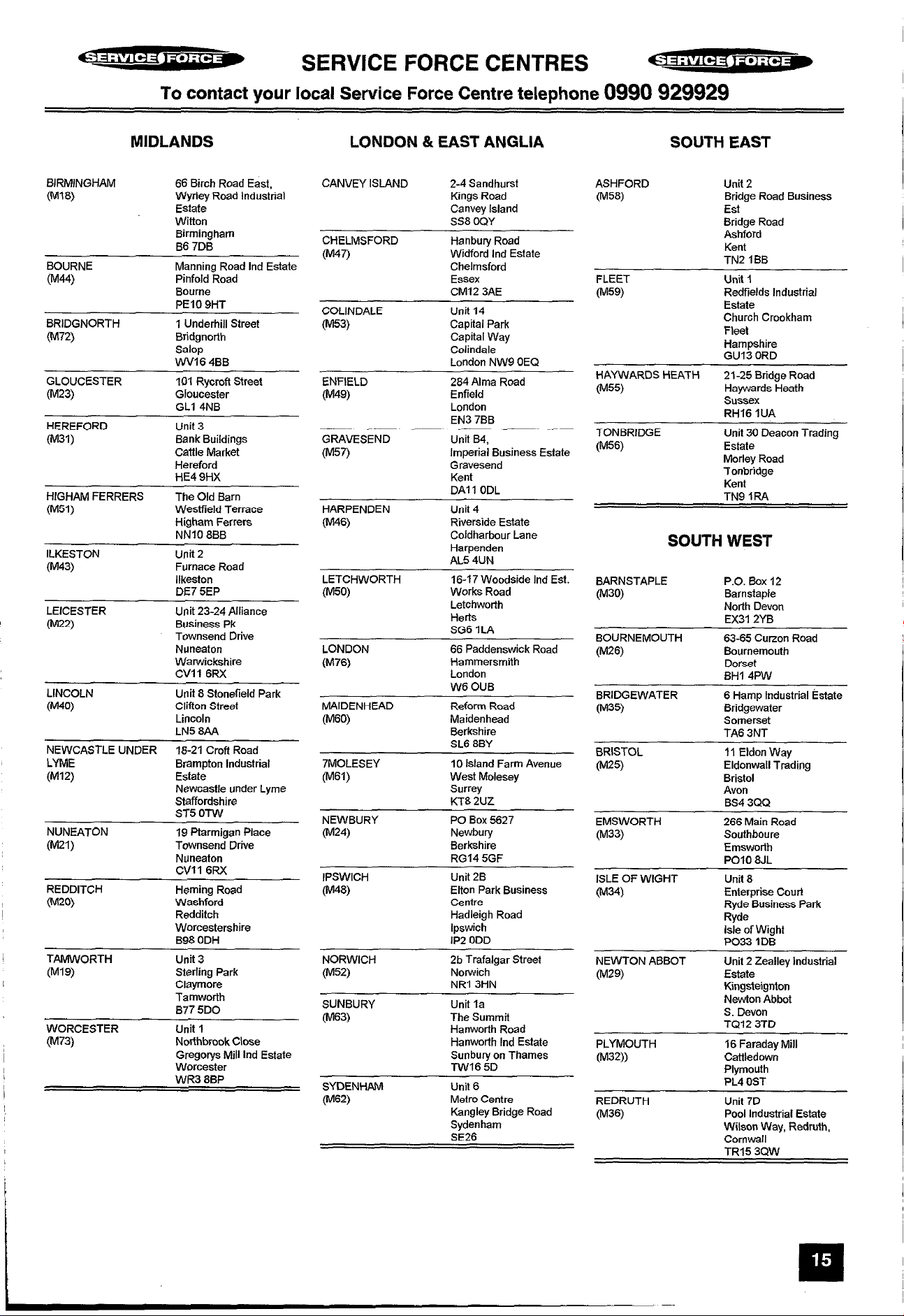 SERVICE FORCE SERVICE FORCE CENTRES SERVICE FORCE

To contact your local Service Force Centre telephone 0990 929929

MIDLANDS

BIRMINGHAM
(M18)
66 Birch Road East,
Wyrley Road Industrial
Estate
Witton
Birmingham
B6 7DB

BOURNE
(M44)
Manning Road Ind Estate
Pinfold Road
Bourne
PE10 9HT

BRIDGNORTH
(M72)
1 Underhill Street
Bridgnorth
Salop
WV16 4BB

GLOUCESTER
(M23)
101 Rycroft Street
Gloucester
GL1 4NB

HEREFORD
(M31)
Unit 3
Bank Buildings
Cattle Market
Hereford
HE4 9HX

HIGHAM FERRERS
(M51)
The Old Barn
Westfield Terrace
Higham Ferrers
NN10 8BB

ILKESTON
(M43)
Unit 2
Furnace Road
Ilkeston
DE7 5EP

LEICESTER
(M22)
Unit 23-24 Alliance
Business Pk
Townsend Drive
Nuneaton
Warwickshire
CV11 6RX

LINCOLN
(M40)
Unit 8 Stonefield Park
Clifton Street
Lincoln
LN5 8AA

NEWCASTLE UNDER LYME
(M12)
18-21 Croft Road
Brampton Industrial
Estate
Newcastle under Lyme
Staffordshire
ST5 0TW

NUNEATON
(M21)
19 Ptarmigan Place
Townsend Drive
Nuneaton
CV11 6RX

REDDITCH
(M20)
Heming Road
Washford
Redditch
Worcestershire
B98 0DH

TAMWORTH
(M19)
Unit 3
Sterling Park
Claymore
Tamworth
B77 5DO

WORCESTER
(M73)
Unit 1
Northbrook Close
Gregorys Mill Ind Estate
Worcester
WR3 8BP

LONDON & EAST ANGLIA

CANVEY ISLAND
2-4 Sandhurst
Kings Road
Canvey Island
SS8 0QY

CHELMSFORD
(M47)
Hanbury Road
Widford Ind Estate
Chelmsford
Essex
CM12 3AE

COLINDALE
(M53)
Unit 14
Capital Park
Capital Way
Colindale
London NW9 0EQ

ENFIELD
(M49)
284 Alma Road
Enfield
London
EN3 7BB

GRAVESEND
(M57)
Unit B4,
Imperial Business Estate
Gravesend
Kent
DA11 0DL

HARPENDEN
(M46)
Unit 4
Riverside Estate
Coldharbour Lane
Harpenden
AL5 4UN

LETCHWORTH
(M50)
16-17 Woodside Ind Est.
Works Road
Letchworth
Herts
SG6 1LA

LONDON
(M76)
66 Paddenswick Road
Hammersmith
London
W6 OUB

MAIDENHEAD
(M60)
Reform Road
Maidenhead
Berkshire
SL6 8BY

7MOLESEY
(M61)
10 Island Farm Avenue
West Molesey
Surrey
KT8 2UZ

NEWBURY
(M24)
PO Box 5627
Newbury
Berkshire
RG14 5GF

IPSWICH
(M48)
Unit 2B
Elton Park Business
Centre
Hadleigh Road
Ipswich
IP2 0DD

NORWICH
(M52)
2b Trafalgar Street
Norwich
NR1 3HN

SUNBURY
(M63)
Unit 1a
The Summit
Hanworth Road
Hanworth Ind Estate
Sunbury on Thames
TW16 5D

SYDENHAM
(M62)
Unit 6
Metro Centre
Kangley Bridge Road
Sydenham
SE26

SOUTH EAST

ASHFORD
(M58)
Unit 2
Bridge Road Business
Est
Bridge Road
Ashford
Kent
TN2 1BB

FLEET
(M59)
Unit 1
Redfields Industrial
Estate
Church Crookham
Fleet
Hampshire
GU13 0RD

HAYWARDS HEATH
(M55)
21-25 Bridge Road
Haywards Heath
Sussex
RH16 1UA

TONBRIDGE
(M56)
Unit 30 Deacon Trading
Estate
Morley Road
Tonbridge
Kent
TN9 1RA

SOUTH WEST

BARNSTAPLE
(M30)
P.O. Box 12
Barnstaple
North Devon
EX31 2YB

BOURNEMOUTH
(M26)
63-65 Curzon Road
Bournemouth
Dorset
BH1 4PW

BRIDGEWATER
(M35)
6 Hamp Industrial Estate
Bridgewater
Somerset
TA6 3NT

BRISTOL
(M25)
11 Eldon Way
Eldonwall Trading
Bristol
Avon
BS4 3QQ

EMSWORTH
(M33)
266 Main Road
Southboure
Emsworth
PO10 8JL

ISLE OF WIGHT
(M34)
Unit 8
Enterprise Court
Ryde Business Park
Ryde
Isle of Wight
PO33 1DB

NEWTON ABBOT
(M29)
Unit 2 Zealley Industrial
Estate
Kingsteignton
Newton Abbot
S. Devon
TQ12 3TD

PLYMOUTH
(M32))
16 Faraday Mill
Cattledown
Plymouth
PL4 0ST

REDRUTH
(M36)
Unit 7D
Pool Industrial Estate
Wilson Way, Redruth,
Cornwall
TR15 3QW

15